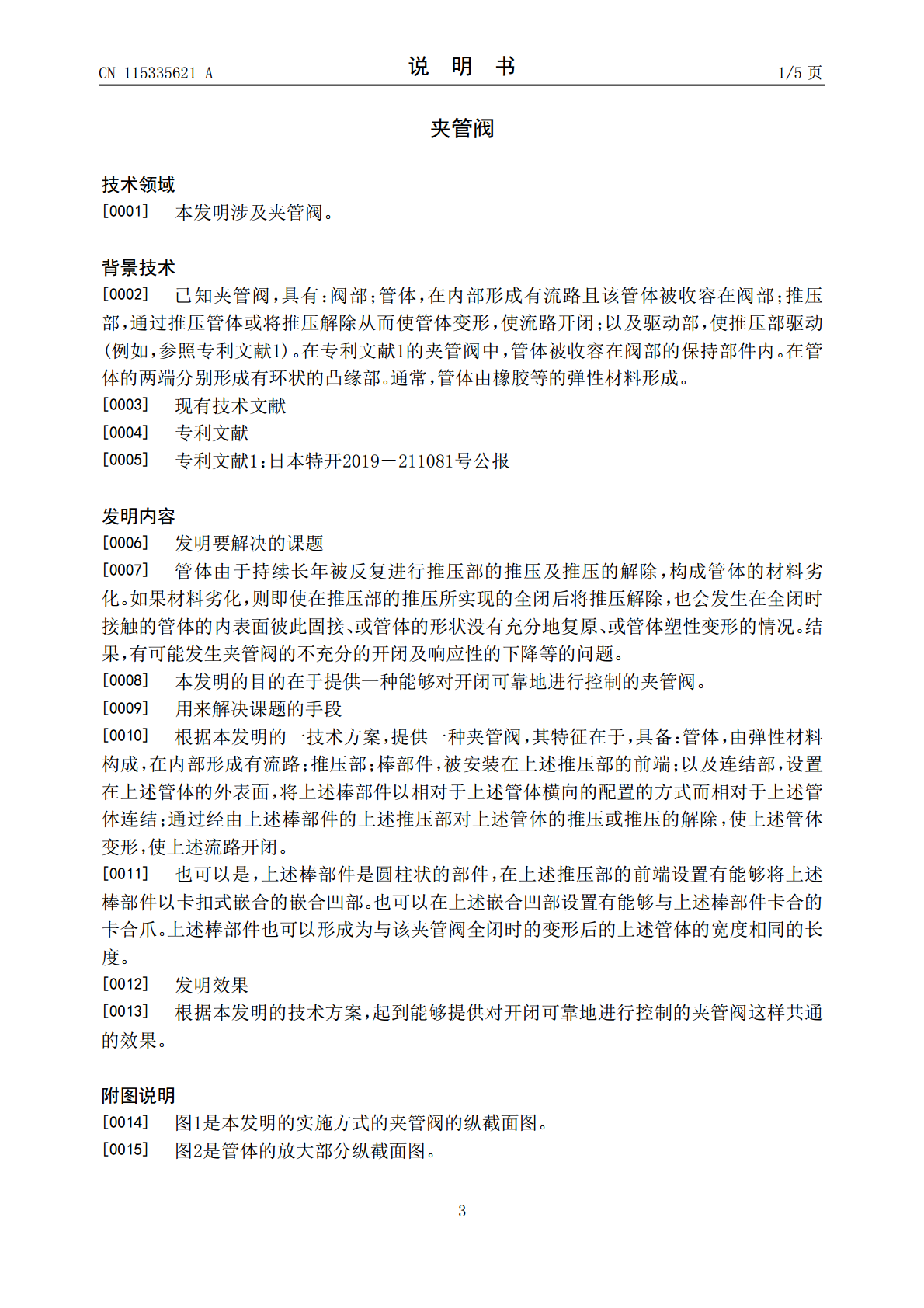 CN 115335621 A

说 明 书

1/5 页

夹管阀

技术领域

[0001] 本发明涉及夹管阀。

背景技术

[0002] 已知夹管阀，具有：阀部；管体，在内部形成有流路且该管体被收容在阀部；推压部，通过推压管体或将推压解除从而使管体变形，使流路开闭；以及驱动部，使推压部驱动(例如，参照专利文献1)。在专利文献1的夹管阀中，管体被收容在阀部的保持部件内。在管体的两端分别形成有环状的凸缘部。通常，管体由橡胶等的弹性材料形成。

[0003] 现有技术文献

[0004] 专利文献

[0005] 专利文献1：日本特开2019－211081号公报

发明内容

[0006] 发明要解决的课题

[0007] 管体由于持续长年被反复进行推压部的推压及推压的解除，构成管体的材料劣化。如果材料劣化，则即使在推压部的推压所实现的全闭后将推压解除，也会发生在全闭时接触的管体的内表面彼此固接、或管体的形状没有充分地复原、或管体塑性变形的情况。结果，有可能发生夹管阀的不充分的开闭及响应性的下降等的问题。

[0008] 本发明的目的在于提供一种能够对开闭可靠地进行控制的夹管阀。

[0009] 用来解决课题的手段

[0010] 根据本发明的一技术方案，提供一种夹管阀，其特征在于，具备：管体，由弹性材料构成，在内部形成有流路；推压部；棒部件，被安装在上述推压部的前端；以及连结部，设置在上述管体的外表面，将上述棒部件以相对于上述管体横向的配置的方式而相对于上述管体连结；通过经由上述棒部件的上述推压部对上述管体的推压或推压的解除，使上述管体变形，使上述流路开闭。

[0011] 也可以是，上述棒部件是圆柱状的部件，在上述推压部的前端设置有能够将上述棒部件以卡扣式嵌合的嵌合凹部。也可以在上述嵌合凹部设置有能够与上述棒部件卡合的卡合爪。上述棒部件也可以形成为与该夹管阀全闭时的变形后的上述管体的宽度相同的长度。

[0012] 发明效果

[0013] 根据本发明的技术方案，起到能够提供对开闭可靠地进行控制的夹管阀这样共通的效果。

附图说明

[0014] 图1是本发明的实施方式的夹管阀的纵截面图。

[0015] 图2是管体的放大部分纵截面图。

3